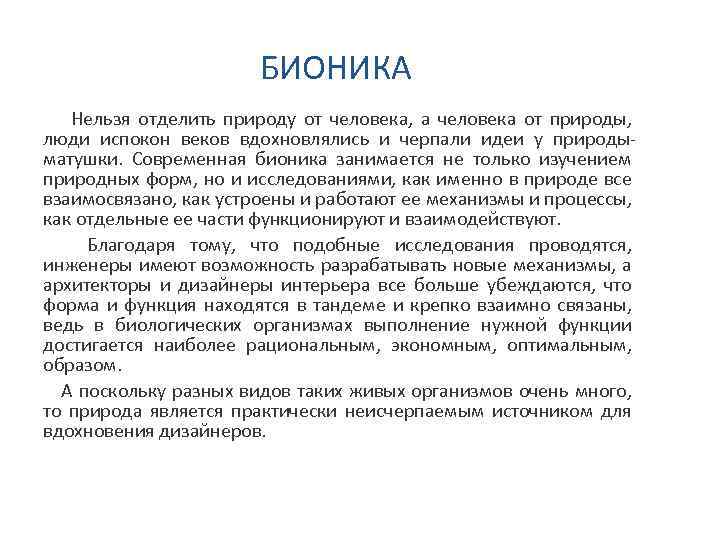 БИОНИКА

Нельзя отделить природу от человека, а человека от природы, люди испокон веков вдохновлялись и черпали идеи у природы-матушки. Современная бионика занимается не только изучением природных форм, но и исследованиями, как именно в природе все взаимосвязано, как устроены и работают ее механизмы и процессы, как отдельные ее части функционируют и взаимодействуют.

Благодаря тому, что подобные исследования проводятся, инженеры имеют возможность разрабатывать новые механизмы, а архитекторы и дизайнеры интерьера все больше убеждаются, что форма и функция находятся в тандеме и крепко взаимно связаны, ведь в биологических организмах выполнение нужной функции достигается наиболее рациональным, экономным, оптимальным, образом.

А поскольку разных видов таких живых организмов очень много, то природа является практически неисчерпаемым источником для вдохновения дизайнеров.